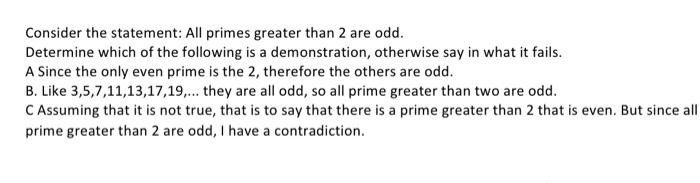 Consider the statement: All primes greater than 2 are odd.
Determine which of the following is a demonstration, otherwise say in what it fails.
A Since the only even prime is the 2, therefore the others are odd.
B. Like 3,5,7,11,13,17,19,... they are all odd, so all prime greater than two are odd.
C Assuming that it is not true, that is to say that there is a prime greater than 2 that is even. But since all prime greater than 2 are odd, I have a contradiction.